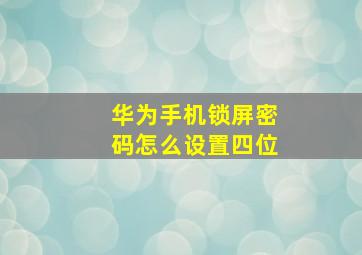 华为手机锁屏密码怎么设置四位